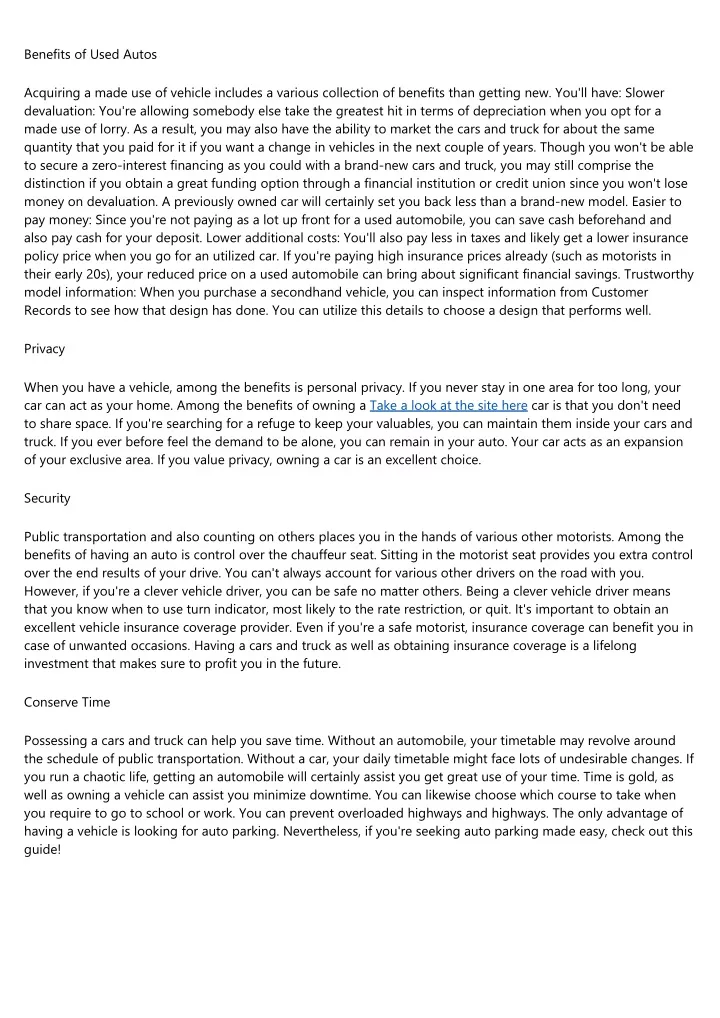 Benefits of Used Autos

Acquiring a made use of vehicle includes a various collection of benefits than getting new. You'll have: Slower devaluation: You're allowing somebody else take the greatest hit in terms of depreciation when you opt for a made use of lorry. As a result, you may also have the ability to market the cars and truck for about the same quantity that you paid for it if you want a change in vehicles in the next couple of years. Though you won't be able to secure a zero-interest financing as you could with a brand-new cars and truck, you may still comprise the distinction if you obtain a great funding option through a financial institution or credit union since you won't lose money on devaluation. A previously owned car will certainly set you back less than a brand-new model. Easier to pay money: Since you're not paying as a lot up front for a used automobile, you can save cash beforehand and also pay cash for your deposit. Lower additional costs: You'll also pay less in taxes and likely get a lower insurance policy price when you go for an utilized car. If you're paying high insurance prices already (such as motorists in their early 20s), your reduced price on a used automobile can bring about significant financial savings. Trustworthy model information: When you purchase a secondhand vehicle, you can inspect information from Customer Records to see how that design has done. You can utilize this details to choose a design that performs well.

Privacy

When you have a vehicle, among the benefits is personal privacy. If you never stay in one area for too long, your car can act as your home. Among the benefits of owning a Take a look at the site here car is that you don't need to share space. If you're searching for a refuge to keep your valuables, you can maintain them inside your cars and truck. If you ever before feel the demand to be alone, you can remain in your auto. Your car acts as an expansion of your exclusive area. If you value privacy, owning a car is an excellent choice.

Security

Public transportation and also counting on others places you in the hands of various other motorists. Among the benefits of having an auto is control over the chauffeur seat. Sitting in the motorist seat provides you extra control over the end results of your drive. You can't always account for various other drivers on the road with you. However, if you're a clever vehicle driver, you can be safe no matter others. Being a clever vehicle driver means that you know when to use turn indicator, most likely to the rate restriction, or quit. It's important to obtain an excellent vehicle insurance coverage provider. Even if you're a safe motorist, insurance coverage can benefit you in case of unwanted occasions. Having a cars and truck as well as obtaining insurance coverage is a lifelong investment that makes sure to profit you in the future.

Conserve Time

Possessing a cars and truck can help you save time. Without an automobile, your timetable may revolve around the schedule of public transportation. Without a car, your daily timetable might face lots of undesirable changes. If you run a chaotic life, getting an automobile will certainly assist you get great use of your time. Time is gold, as well as owning a vehicle can assist you minimize downtime. You can likewise choose which course to take when you require to go to school or work. You can prevent overloaded highways and highways. The only advantage of having a vehicle is looking for auto parking. Nevertheless, if you're seeking auto parking made easy, check out this guide!